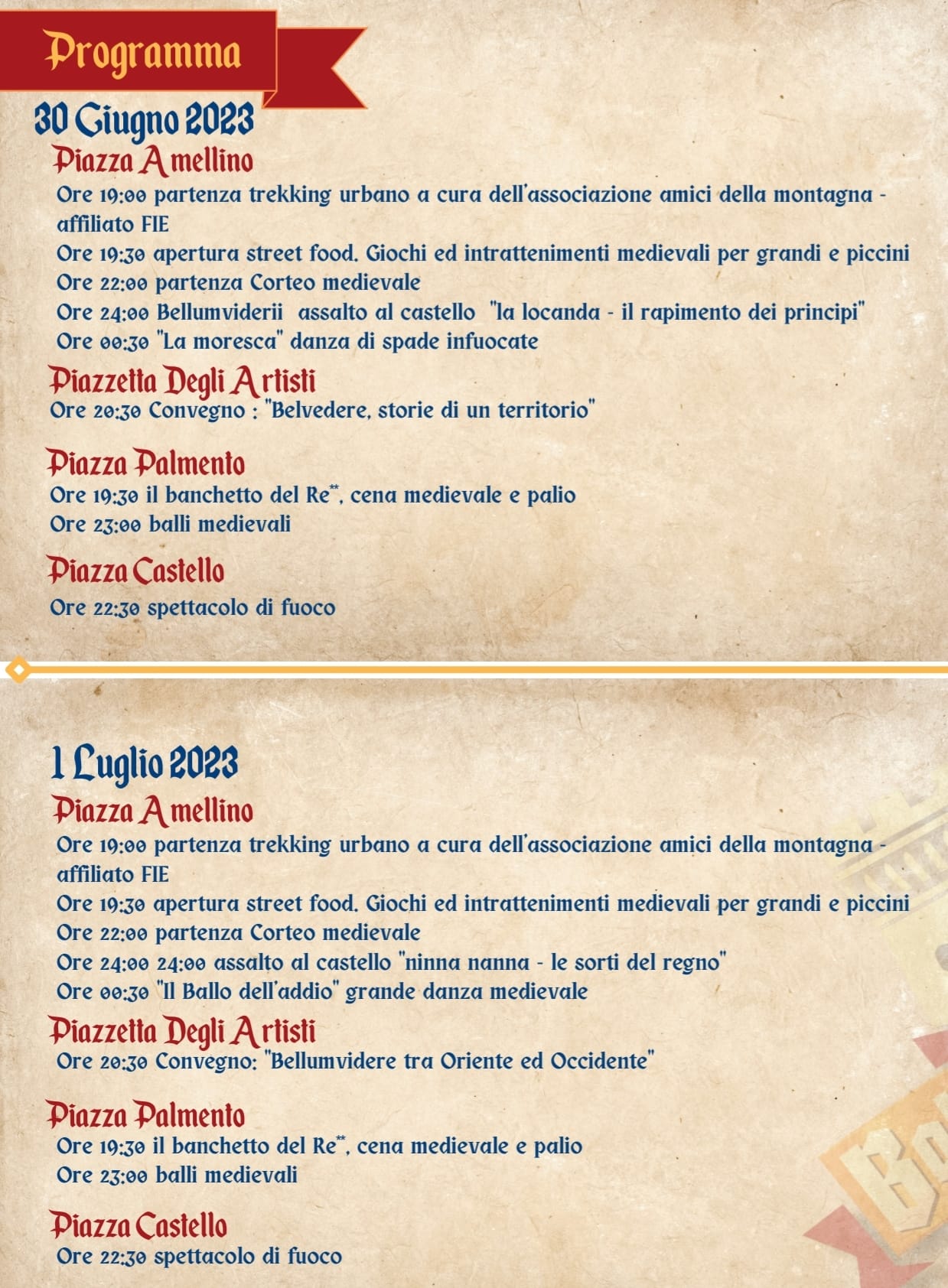 Programma

30 Giugno 2023

Piazza Amellino

Ore 19:00 partenza trekking urbano a cura dell'associazione amici della montagna - affiliato FIE
Ore 19:30 apertura street food. Giochi ed intrattenimenti medievali per grandi e piccini
Ore 22:00 partenza Corteo medievale
Ore 24:00 Bellumviderii assalto al castello "la locanda - il rapimento dei principi"
Ore 00:30 "La moresca" danza di spade infuocate

Piazzetta Degli Artisti

Ore 20:30 Convegno : "Belvedere, storie di un territorio"

Piazza Palmento

Ore 19:30 il banchetto del Re**, cena medievale e palio
Ore 23:00 balli medievali

Piazza Castello

Ore 22:30 spettacolo di fuoco

1 Luglio 2023

Piazza Amellino

Ore 19:00 partenza trekking urbano a cura dell'associazione amici della montagna - affiliato FIE
Ore 19:30 apertura street food. Giochi ed intrattenimenti medievali per grandi e piccini
Ore 22:00 partenza Corteo medievale
Ore 24:00 24:00 assalto al castello "ninna nanna - le sorti del regno"
Ore 00:30 "Il Ballo dell'addio" grande danza medievale

Piazzetta Degli Artisti

Ore 20:30 Convegno: "Bellumvidere tra Oriente ed Occidente"

Piazza Palmento

Ore 19:30 il banchetto del Re**, cena medievale e palio
Ore 23:00 balli medievali

Piazza Castello

Ore 22:30 spettacolo di fuoco